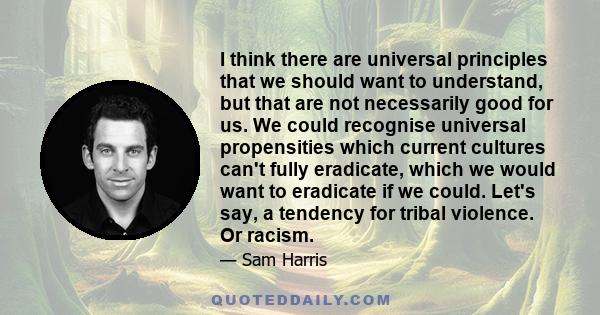 I think there are universal principles that we should want to understand, but that are not necessarily good for us. We could recognise universal propensities which current cultures can't fully eradicate, which we would want to eradicate if we could. Let's say, a tendency for tribal violence. Or racism.

— Sam Harris

QUOTEDDAILY.COM